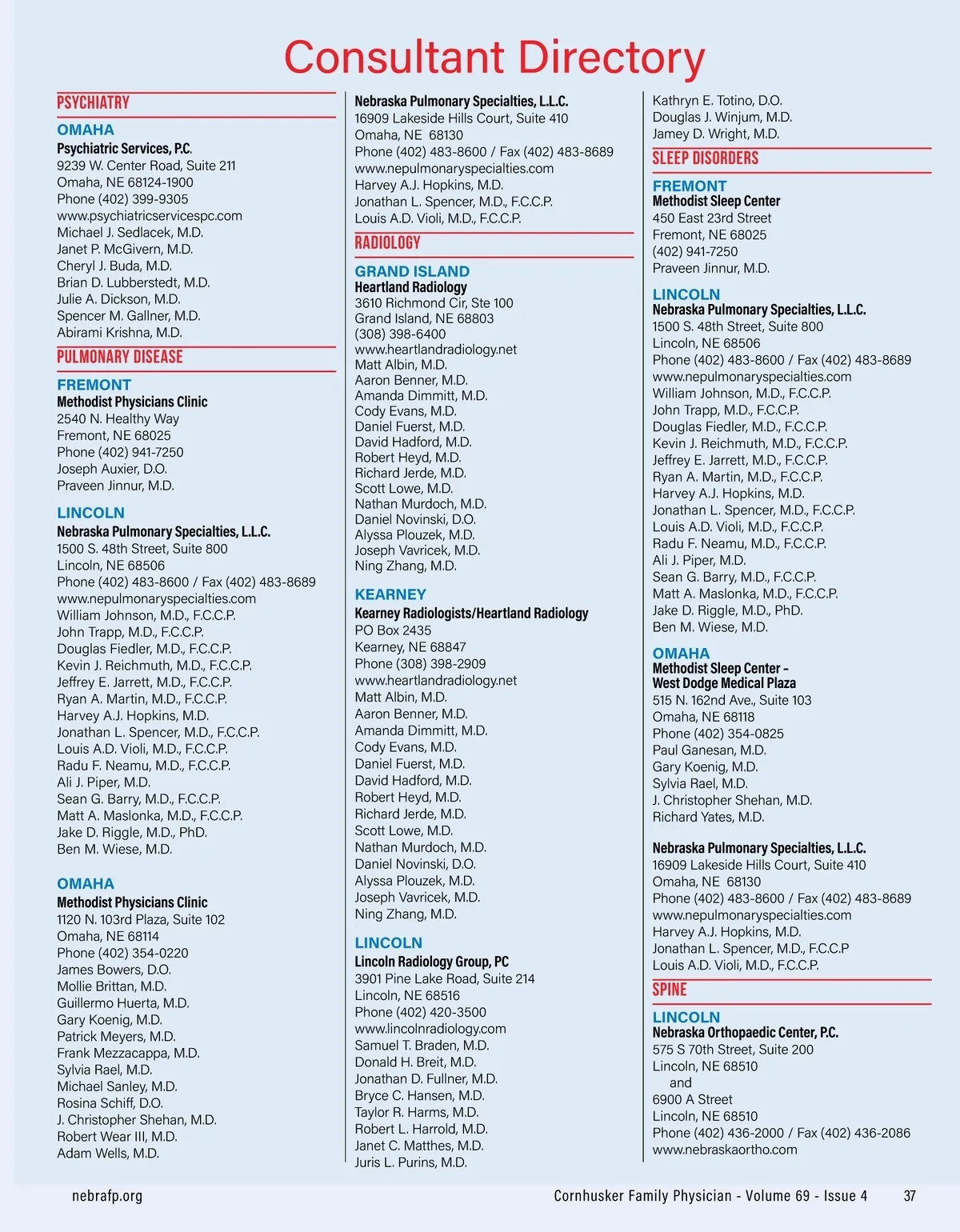 Consultant Directory

PSYCHIATRY

OMAHA
Psychiatric Services, P.C.
9239 W. Center Road, Suite 211
Omaha, NE 68124-1900
Phone (402) 399-9305
www.psychiatricservicespc.com
Michael J. Sedlacek, M.D.
Janet P. McGivern, M.D.
Cheryl J. Buda, M.D.
Brian D. Lubberstedt, M.D.
Julie A. Dickson, M.D.
Spencer M. Gallner, M.D.
Abirami Krishna, M.D.

PULMONARY DISEASE

FREMONT
Methodist Physicians Clinic
2540 N. Healthy Way
Fremont, NE 68025
Phone (402) 941-7250
Joseph Auxier, D.O.
Praveen Jinnur, M.D.

LINCOLN
Nebraska Pulmonary Specialties, L.L.C.
1500 S. 48th Street, Suite 800
Lincoln, NE 68506
Phone (402) 483-8600 / Fax (402) 483-8689
www.nepulmonaryspecialties.com
William Johnson, M.D., F.C.C.P.
John Trapp, M.D., F.C.C.P.
Douglas Fiedler, M.D., F.C.C.P.
Kevin J. Reichmuth, M.D., F.C.C.P.
Jeffrey E. Jarrett, M.D., F.C.C.P.
Ryan A. Martin, M.D., F.C.C.P.
Harvey A.J. Hopkins, M.D.
Jonathan L. Spencer, M.D., F.C.C.P.
Louis A.D. Violi, M.D., F.C.C.P.
Radu F. Neamu, M.D., F.C.C.P.
Ali J. Piper, M.D.
Sean G. Barry, M.D., F.C.C.P.
Matt A. Maslonka, M.D., F.C.C.P.
Jake D. Riggle, M.D., PhD.
Ben M. Wiese, M.D.

OMAHA
Methodist Physicians Clinic
1120 N. 103rd Plaza, Suite 102
Omaha, NE 68114
Phone (402) 354-0220
James Bowers, D.O.
Mollie Brittan, M.D.
Guillermo Huerta, M.D.
Gary Koenig, M.D.
Patrick Meyers, M.D.
Frank Mezzacappa, M.D.
Sylvia Rael, M.D.
Michael Sanley, M.D.
Rosina Schiff, D.O.
J. Christopher Shehan, M.D.
Robert Wear III, M.D.
Adam Wells, M.D.

Nebraska Pulmonary Specialties, L.L.C.
16909 Lakeside Hills Court, Suite 410
Omaha, NE 68130
Phone (402) 483-8600 / Fax (402) 483-8689
www.nepulmonaryspecialties.com
Harvey A.J. Hopkins, M.D.
Jonathan L. Spencer, M.D., F.C.C.P.
Louis A.D. Violi, M.D., F.C.C.P.

RADIOLOGY

GRAND ISLAND
Heartland Radiology
3610 Richmond Cir, Ste 100
Grand Island, NE 68803
(308) 398-6400
www.heartlandradiology.net
Matt Albin, M.D.
Aaron Benner, M.D.
Amanda Dimmitt, M.D.
Cody Evans, M.D.
Daniel Fuerst, M.D.
David Hadford, M.D.
Robert Heyd, M.D.
Richard Jerde, M.D.
Scott Lowe, M.D.
Nathan Murdoch, M.D.
Daniel Novinski, D.O.
Alyssa Plouzek, M.D.
Joseph Vavricek, M.D.
Ning Zhang, M.D.

KEARNEY
Kearney Radiologists/Heartland Radiology
PO Box 2435
Kearney, NE 68847
Phone (308) 398-2909
www.heartlandradiology.net
Matt Albin, M.D.
Aaron Benner, M.D.
Amanda Dimmitt, M.D.
Cody Evans, M.D.
Daniel Fuerst, M.D.
David Hadford, M.D.
Robert Heyd, M.D.
Richard Jerde, M.D.
Scott Lowe, M.D.
Nathan Murdoch, M.D.
Daniel Novinski, D.O.
Alyssa Plouzek, M.D.
Joseph Vavricek, M.D.
Ning Zhang, M.D.

LINCOLN
Lincoln Radiology Group, PC
3901 Pine Lake Road, Suite 214
Lincoln, NE 68516
Phone (402) 420-3500
www.lincolnradiology.com
Samuel T. Braden, M.D.
Donald H. Breit, M.D.
Jonathan D. Fullner, M.D.
Bryce C. Hansen, M.D.
Taylor R. Harms, M.D.
Robert L. Harrold, M.D.
Janet C. Matthes, M.D.
Juris L. Purins, M.D.

Kathryn E. Totino, D.O.
Douglas J. Winjum, M.D.
Jamey D. Wright, M.D.

SLEEP DISORDERS

FREMONT
Methodist Sleep Center
450 East 23rd Street
Fremont, NE 68025
(402) 941-7250
Praveen Jinnur, M.D.

LINCOLN
Nebraska Pulmonary Specialties, L.L.C.
1500 S. 48th Street, Suite 800
Lincoln, NE 68506
Phone (402) 483-8600 / Fax (402) 483-8689
www.nepulmonaryspecialties.com
William Johnson, M.D., F.C.C.P.
John Trapp, M.D., F.C.C.P.
Douglas Fiedler, M.D., F.C.C.P.
Kevin J. Reichmuth, M.D., F.C.C.P.
Jeffrey E. Jarrett, M.D., F.C.C.P.
Ryan A. Martin, M.D., F.C.C.P.
Harvey A.J. Hopkins, M.D.
Jonathan L. Spencer, M.D., F.C.C.P.
Louis A.D. Violi, M.D., F.C.C.P.
Radu F. Neamu, M.D., F.C.C.P.
Ali J. Piper, M.D.
Sean G. Barry, M.D., F.C.C.P.
Matt A. Maslonka, M.D., F.C.C.P.
Jake D. Riggle, M.D., PhD.
Ben M. Wiese, M.D.

OMAHA
Methodist Sleep Center -
West Dodge Medical Plaza
515 N. 162nd Ave., Suite 103
Omaha, NE 68118
Phone (402) 354-0825
Paul Ganesan, M.D.
Gary Koenig, M.D.
Sylvia Rael, M.D.
J. Christopher Shehan, M.D.
Richard Yates, M.D.

Nebraska Pulmonary Specialties, L.L.C.
16909 Lakeside Hills Court, Suite 410
Omaha, NE 68130
Phone (402) 483-8600 / Fax (402) 483-8689
www.nepulmonaryspecialties.com
Harvey A.J. Hopkins, M.D.
Jonathan L. Spencer, M.D., F.C.C.P
Louis A.D. Violi, M.D., F.C.C.P.

SPINE

LINCOLN
Nebraska Orthopaedic Center, P.C.
575 S 70th Street, Suite 200
Lincoln, NE 68510
and
6900 A Street
Lincoln, NE 68510
Phone (402) 436-2000 / Fax (402) 436-2086
www.nebraskaortho.com

nebrafp.org
Cornhusker Family Physician - Volume 69 - Issue 4
37